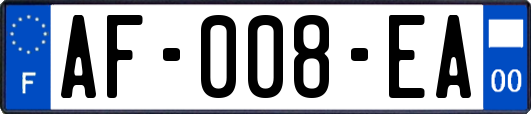 F
AF-008-EA
00